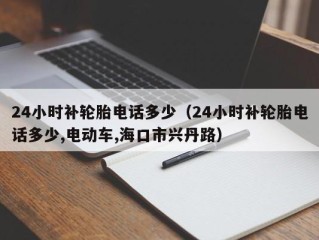 24小时补轮胎电话多少（24小时补轮胎电话多少,电动车,海口市兴丹路）